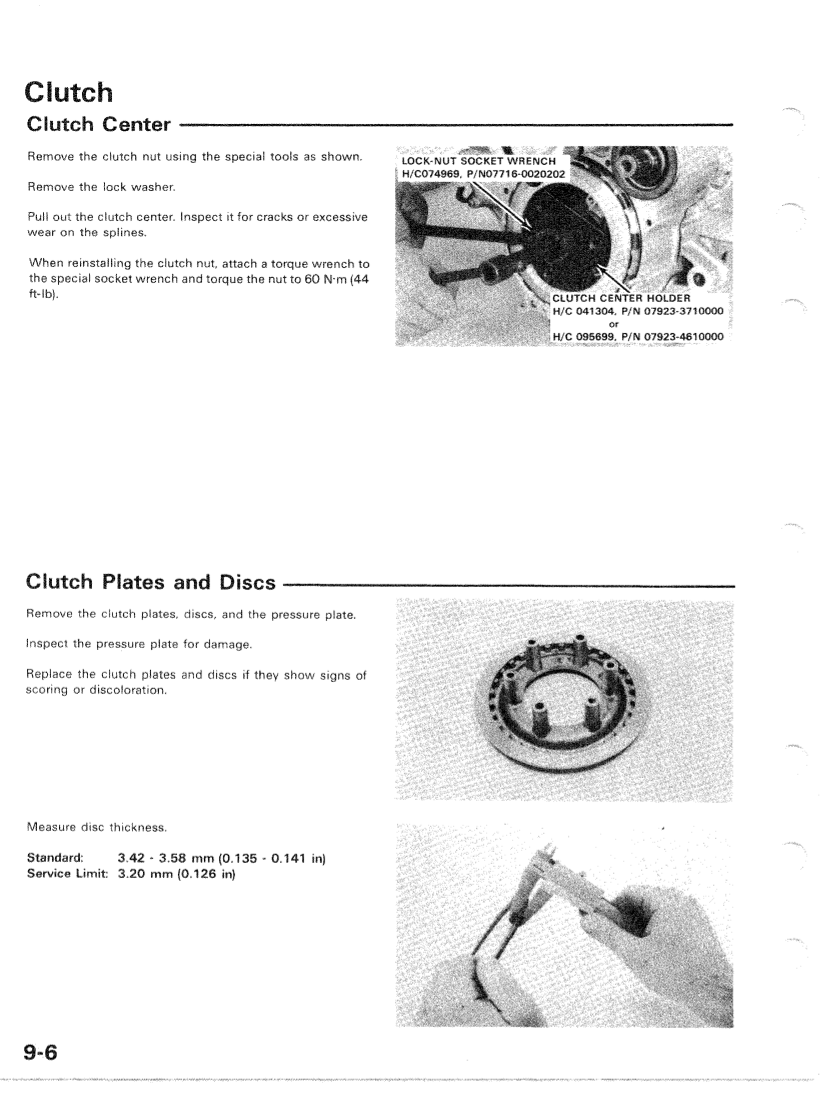 Clutch

Clutch Center

Remove the clutch nut using the special tools as shown.

Remove the lock washer.

Pull out the clutch center. Inspect it for cracks or excessive wear on the splines.

When reinstalling the clutch nut, attach a torque wrench to the special socket wrench and torque the nut to 60 N·m (44 ft-lb).

LOCK-NUT SOCKET WRENCH
H/C074969, P/N07716-0020202

CLUTCH CENTER HOLDER
H/C 041304, P/N 07923-3710000
or
H/C 095699, P/N 07923-4610000

Clutch Plates and Discs

Remove the clutch plates, discs, and the pressure plate.

Inspect the pressure plate for damage.

Replace the clutch plates and discs if they show signs of scoring or discoloration.

Measure disc thickness.

Standard: 3.42 - 3.58 mm (0.135 - 0.141 in)
Service Limit: 3.20 mm (0.126 in)

9-6